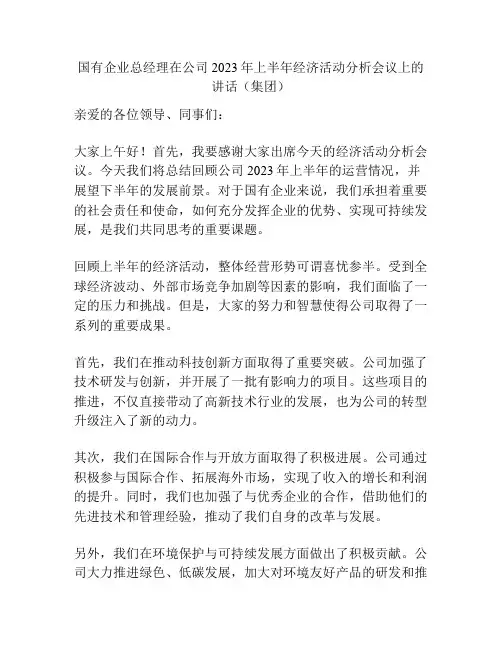 国有企业总经理在公司 2023 年上半年经济活动分析会议上的讲话（集团）

亲爱的各位领导、同事们：

大家上午好！首先，我要感谢大家出席今天的经济活动分析会议。今天我们将总结回顾公司 2023 年上半年的运营情况，并展望下半年的发展前景。对于国有企业来说，我们承担着重要的社会责任和使命，如何充分发挥企业的优势、实现可持续发展，是我们共同思考的重要课题。

回顾上半年的经济活动，整体经营形势可谓喜忧参半。受到全球经济波动、外部市场竞争加剧等因素的影响，我们面临了一定的压力和挑战。但是，大家的努力和智慧使得公司取得了一系列的重要成果。

首先，我们在推动科技创新方面取得了重要突破。公司加强了技术研发与创新，并开展了一批有影响力的项目。这些项目的推进，不仅直接带动了高新技术行业的发展，也为公司的转型升级注入了新的动力。

其次，我们在国际合作与开放方面取得了积极进展。公司通过积极参与国际合作、拓展海外市场，实现了收入的增长和利润的提升。同时，我们也加强了与优秀企业的合作，借助他们的先进技术和管理经验，推动了我们自身的改革与发展。

另外，我们在环境保护与可持续发展方面做出了积极贡献。公司大力推进绿色、低碳发展，加大对环境友好产品的研发和推